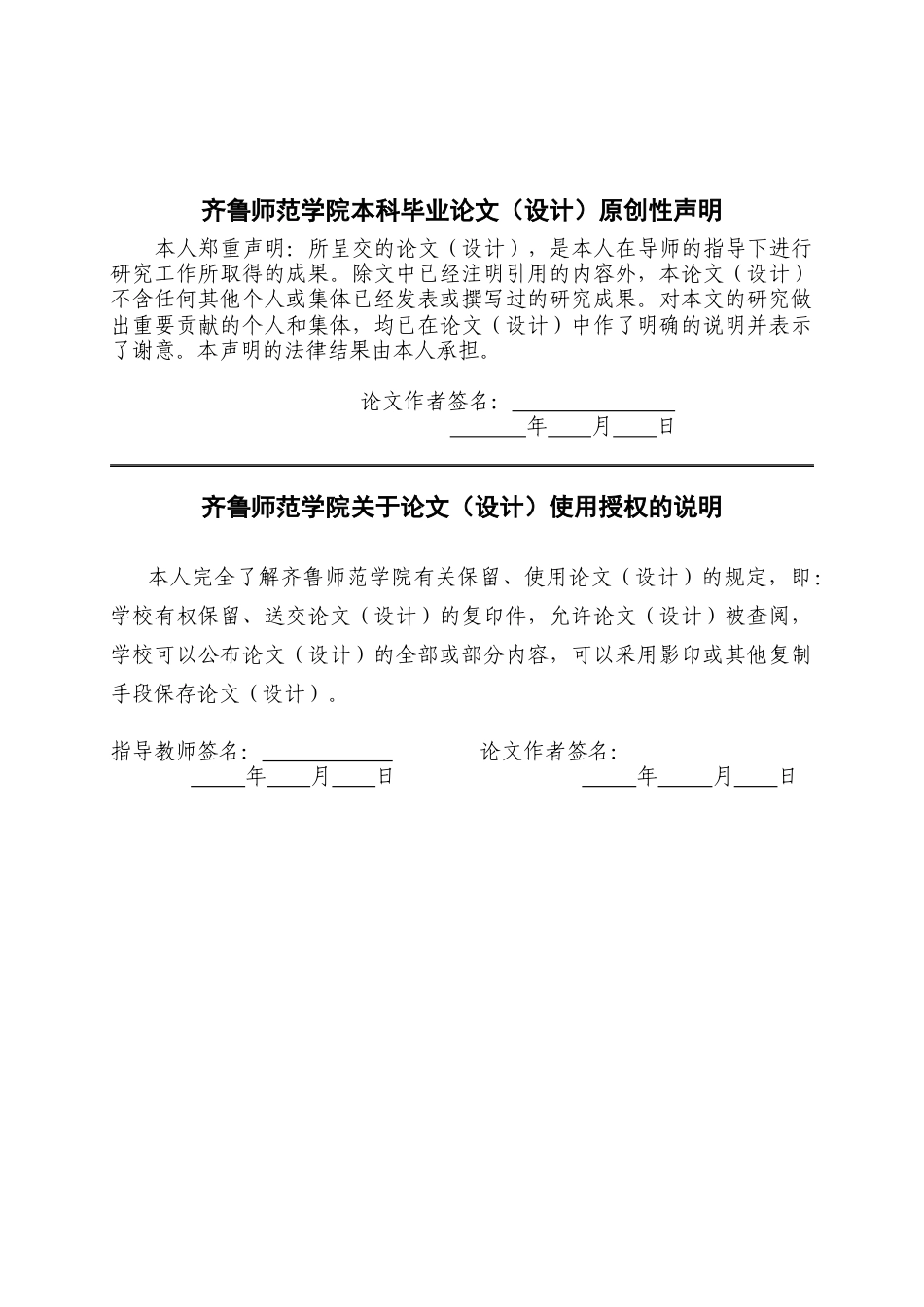 齐鲁师范学院本科毕业论文（设计）原创性声明

本人郑重声明：所呈交的论文（设计），是本人在导师的指导下进行研究工作所取得的成果。除文中已经注明引用的内容外，本论文（设计）不含任何其他个人或集体已经发表或撰写过的研究成果。对本文的研究做出重要贡献的个人和集体，均已在论文（设计）中作了明确的说明并表示了谢意。本声明的法律结果由本人承担。

论文作者签名：____
____年____月____日

齐鲁师范学院关于论文（设计）使用授权的说明

本人完全了解齐鲁师范学院有关保留、使用论文（设计）的规定，即：学校有权保留、送交论文（设计）的复印件，允许论文（设计）被查阅，学校可以公布论文（设计）的全部或部分内容，可以采用影印或其他复制手段保存论文（设计）。

指导教师签名：____ 论文作者签名：
____年____月____日 ____年____月____日